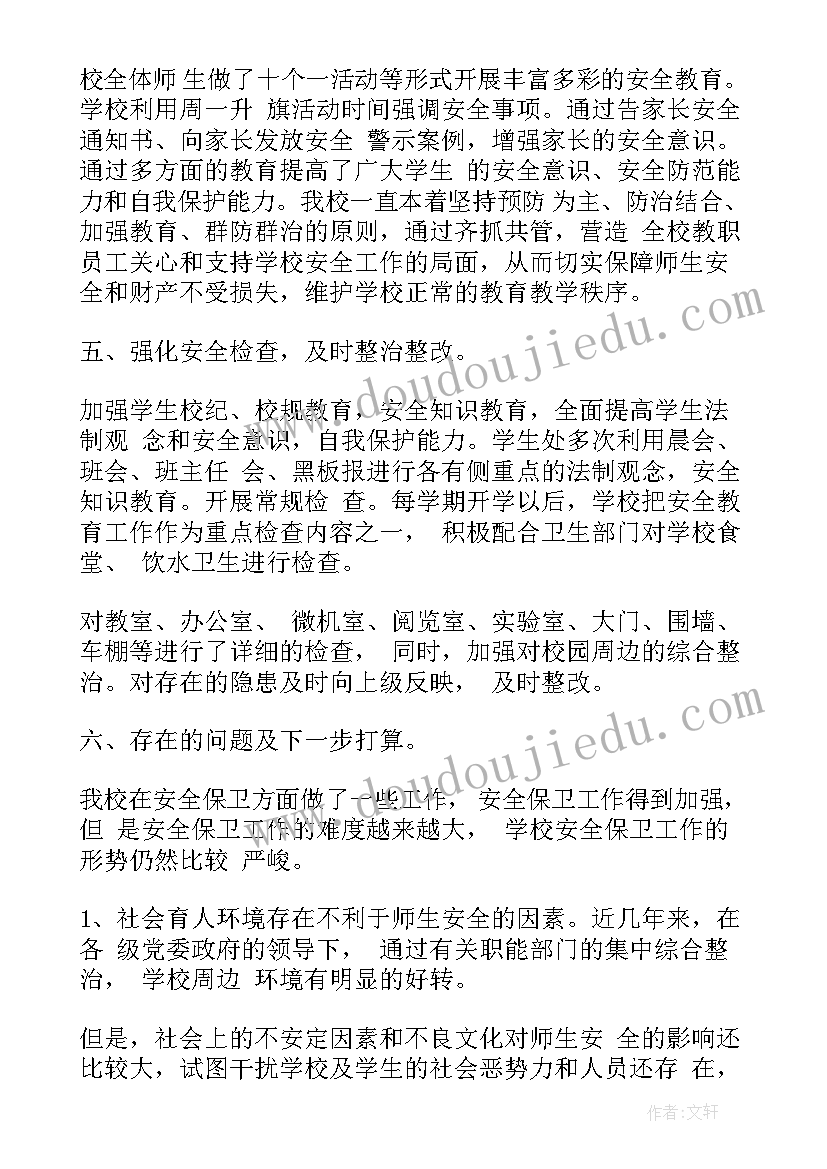 校全体师 生做了十个一活动等形式开展丰富多彩的安全教育。学校利用周一升 旗活动时间强调安全事项。通过告家长安全通知书、向家长发放安全 警示案例，增强家长的安全意识。通过多方面的教育提高了广大学生 的安全意识、安全防范能力和自我保护能力。我校一直本着坚持预防 为主、防治结合、加强教育、群防群治的原则，通过齐抓共管，营造 全校教职员工关心和支持学校安全工作的局面，从而切实保障师生安全和财产不受损失，维护学校正常的教育教学秩序。

五、强化安全检查，及时整治整改。

加强学生校纪、校规教育，安全知识教育，全面提高学生法制观 念和安全意识，自我保护能力。学生处多次利用晨会、班会、班主任 会、黑板报进行各有侧重点的法制观念，安全知识教育。开展常规检 查。每学期开学以后，学校把安全教育工作作为重点检查内容之一， 积极配合卫生部门对学校食堂、 饮水卫生进行检查。

对教室、办公室、 微机室、阅览室、实验室、大门、围墙、车棚等进行了详细的检查， 同时，加强对校园周边的综合整治。对存在的隐患及时向上级反映， 及时整改。

六、存在的问题及下一步打算。

我校在安全保卫方面做了一些工作， 安全保卫工作得到加强，但 是安全保卫工作的难度越来越大， 学校安全保卫工作的形势仍然比较 严峻。

1、社会育人环境存在不利于师生安全的因素。近几年来，在各 级党委政府的领导下， 通过有关职能部门的集中综合整治， 学校周边 环境有明显的好转。

但是，社会上的不安定因素和不良文化对师生安 全的影响还比较大，试图干扰学校及学生的社会恶势力和人员还存 在，

www.doudoujiedu.com
www.doudoujiedu.com
作者:文轩